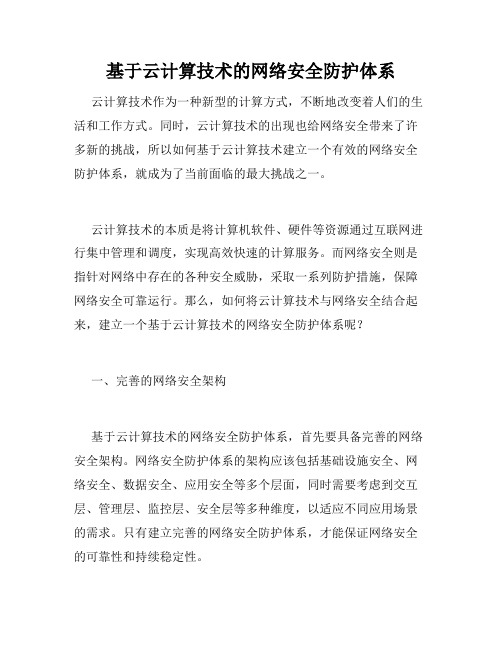 基于云计算技术的网络安全防护体系

云计算技术作为一种新型的计算方式，不断地改变着人们的生活和工作方式。同时，云计算技术的出现也给网络安全带来了许多新的挑战，所以如何基于云计算技术建立一个有效的网络安全防护体系，就成为了当前面临的最大挑战之一。

云计算技术的本质是将计算机软件、硬件等资源通过互联网进行集中管理和调度，实现高效快速的计算服务。而网络安全则是指针对网络中存在的各种安全威胁，采取一系列防护措施，保障网络安全可靠运行。那么，如何将云计算技术与网络安全结合起来，建立一个基于云计算技术的网络安全防护体系呢？

一、完善的网络安全架构

基于云计算技术的网络安全防护体系，首先要具备完善的网络安全架构。网络安全防护体系的架构应该包括基础设施安全、网络安全、数据安全、应用安全等多个层面，同时需要考虑到交互层、管理层、监控层、安全层等多种维度，以适应不同应用场景的需求。只有建立完善的网络安全防护体系，才能保证网络安全的可靠性和持续稳定性。